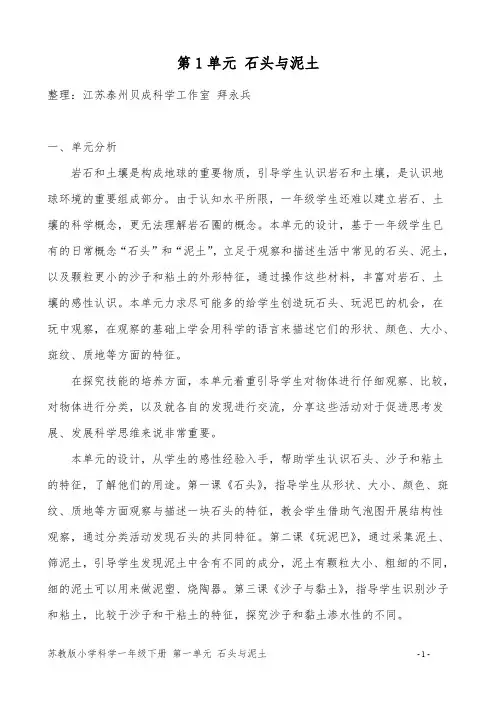 第 1 单元 石头与泥土

整理：江苏泰州贝成科学工作室 拜永兵

一、单元分析

岩石和土壤是构成地球的重要物质，引导学生认识岩石和土壤，是认识地球环境的重要组成部分。由于认知水平所限，一年级学生还难以建立岩石、土壤的科学概念，更无法理解岩石圈的概念。本单元的设计，基于一年级学生已有的日常概念“石头”和“泥土”，立足于观察和描述生活中常见的石头、泥土，以及颗粒更小的沙子和粘土的外形特征，通过操作这些材料，丰富对岩石、土壤的感性认识。本单元力求尽可能多的给学生创造玩石头、玩泥巴的机会，在玩中观察，在观察的基础上学会用科学的语言来描述它们的形状、颜色、大小、斑纹、质地等方面的特征。

在探究技能的培养方面，本单元着重引导学生对物体进行仔细观察、比较，对物体进行分类，以及就各自的发现进行交流，分享这些活动对于促进思考发展、发展科学思维来说非常重要。

本单元的设计，从学生的感性经验入手，帮助学生认识石头、沙子和粘土的特征，了解他们的用途。第一课《石头》，指导学生从形状、大小、颜色、斑纹、质地等方面观察与描述一块石头的特征，教会学生借助气泡图开展结构性观察，通过分类活动发现石头的共同特征。第二课《玩泥巴》，通过采集泥土、筛泥土，引导学生发现泥土中含有不同的成分，泥土有颗粒大小、粗细的不同，细的泥土可以用来做泥塑、烧陶器。第三课《沙子与黏土》，指导学生识别沙子和粘土，比较干沙子和干粘土的特征，探究沙子和黏土渗水性的不同。

苏教版小学科学一年级下册 第一单元 石头与泥土 -1-